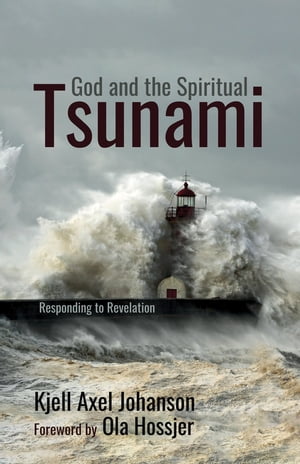 God and the Spiritual
Tsunami

Responding to Revelation

Kjell Axel Johanson
Foreword by Ola Hossjer